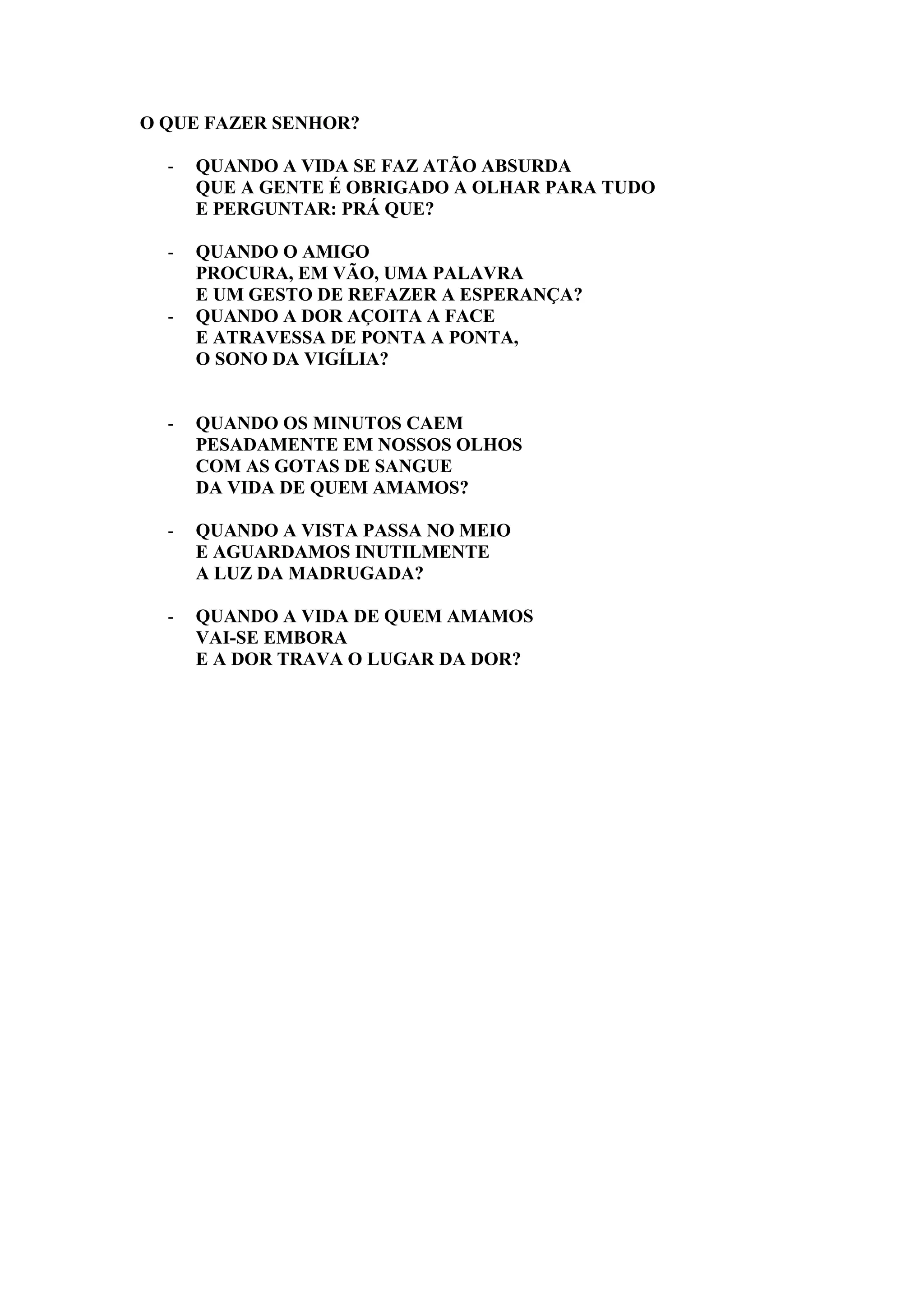 O QUE FAZER SENHOR?

- QUANDO A VIDA SE FAZ ATÃO ABSURDA
QUE A GENTE É OBRIGADO A OLHAR PARA TUDO
E PERGUNTAR: PRÁ QUE?

- QUANDO O AMIGO
PROCURA, EM VÃO, UMA PALAVRA
E UM GESTO DE REFAZER A ESPERANÇA?
- QUANDO A DOR AÇOITA A FACE
E ATRAVESSA DE PONTA A PONTA,
O SONO DA VIGÍLIA?

- QUANDO OS MINUTOS CAEM
PESADAMENTE EM NOSSOS OLHOS
COM AS GOTAS DE SANGUE
DA VIDA DE QUEM AMAMOS?

- QUANDO A VISTA PASSA NO MEIO
E AGUARDAMOS INUTILMENTE
A LUZ DA MADRUGADA?

- QUANDO A VIDA DE QUEM AMAMOS
VAI-SE EMBORA
E A DOR TRAVA O LUGAR DA DOR?